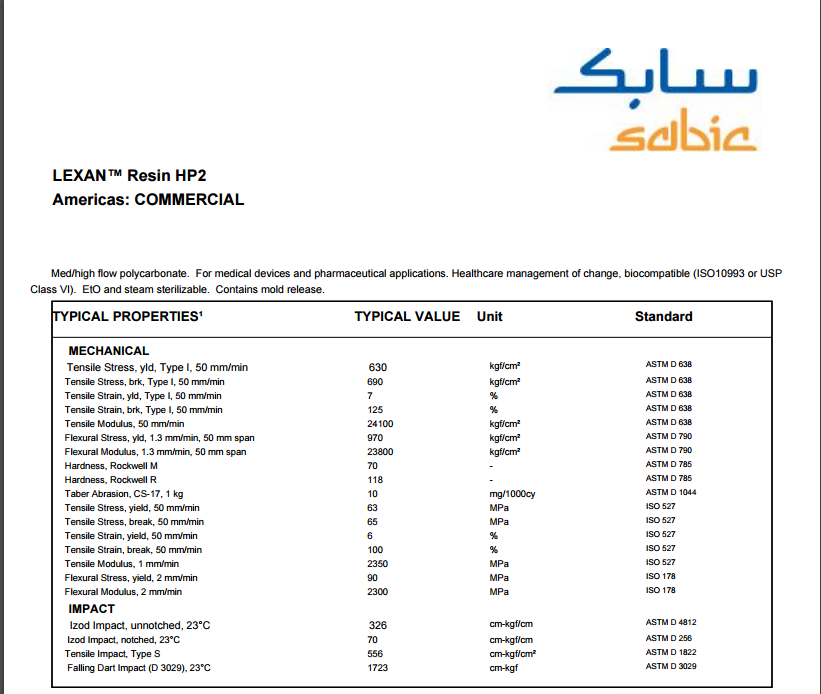 سابك
sabic

LEXAN™ Resin HP2
Americas: COMMERCIAL

Med/high flow polycarbonate. For medical devices and pharmaceutical applications. Healthcare management of change, biocompatible (ISO10993 or USP Class VI). EtO and steam sterilizable. Contains mold release.

| TYPICAL PROPERTIES¹ | TYPICAL VALUE | Unit | Standard |
|---|---|---|---|
| MECHANICAL | | | |
| Tensile Stress, yld, Type I, 50 mm/min | 630 | kgf/cm² | ASTM D 638 |
| Tensile Stress, brk, Type I, 50 mm/min | 690 | kgf/cm² | ASTM D 638 |
| Tensile Strain, yld, Type I, 50 mm/min | 7 | % | ASTM D 638 |
| Tensile Strain, brk, Type I, 50 mm/min | 125 | % | ASTM D 638 |
| Tensile Modulus, 50 mm/min | 24100 | kgf/cm² | ASTM D 638 |
| Flexural Stress, yld, 1.3 mm/min, 50 mm span | 970 | kgf/cm² | ASTM D 790 |
| Flexural Modulus, 1.3 mm/min, 50 mm span | 23800 | kgf/cm² | ASTM D 790 |
| Hardness, Rockwell M | 70 | - | ASTM D 785 |
| Hardness, Rockwell R | 118 | - | ASTM D 785 |
| Taber Abrasion, CS-17, 1 kg | 10 | mg/1000cy | ASTM D 1044 |
| Tensile Stress, yield, 50 mm/min | 63 | MPa | ISO 527 |
| Tensile Stress, break, 50 mm/min | 65 | MPa | ISO 527 |
| Tensile Strain, yield, 50 mm/min | 6 | % | ISO 527 |
| Tensile Strain, break, 50 mm/min | 100 | % | ISO 527 |
| Tensile Modulus, 1 mm/min | 2350 | MPa | ISO 527 |
| Flexural Stress, yield, 2 mm/min | 90 | MPa | ISO 178 |
| Flexural Modulus, 2 mm/min | 2300 | MPa | ISO 178 |
| IMPACT | | | |
| Izod Impact, unnotched, 23°C | 326 | cm-kgf/cm | ASTM D 4812 |
| Izod Impact, notched, 23°C | 70 | cm-kgf/cm | ASTM D 256 |
| Tensile Impact, Type S | 556 | cm-kgf/cm² | ASTM D 1822 |
| Falling Dart Impact (D 3029), 23°C | 1723 | cm-kgf | ASTM D 3029 |